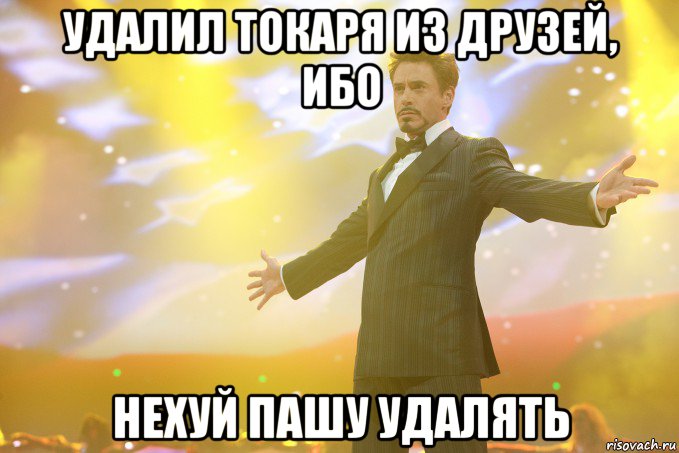 УДАЛИЛ ТОКАРЯ ИЗ ДРУЗЕЙ, ИБО

НЕХУЙ ПАШУ УДАЛЯТЬ

risovach.ru